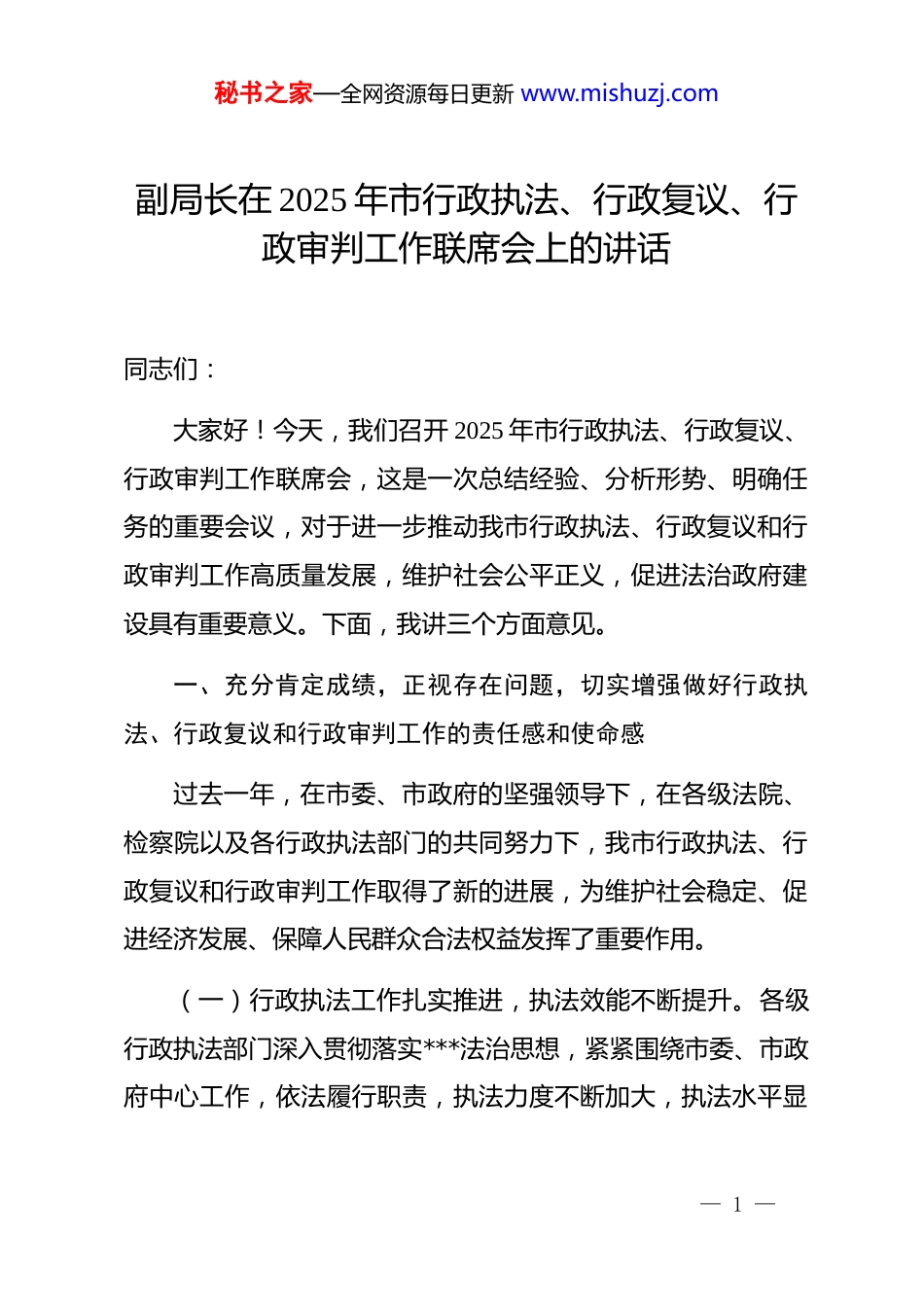 秘书之家—全网资源每日更新 www.mishuzj.com

副局长在2025年市行政执法、行政复议、行政审判工作联席会上的讲话

同志们：

大家好！今天，我们召开2025年市行政执法、行政复议、行政审判工作联席会，这是一次总结经验、分析形势、明确任务的重要会议，对于进一步推动我市行政执法、行政复议和行政审判工作高质量发展，维护社会公平正义，促进法治政府建设具有重要意义。下面，我讲三个方面意见。

一、充分肯定成绩，正视存在问题，切实增强做好行政执法、行政复议和行政审判工作的责任感和使命感

过去一年，在市委、市政府的坚强领导下，在各级法院、检察院以及各行政执法部门的共同努力下，我市行政执法、行政复议和行政审判工作取得了新的进展，为维护社会稳定、促进经济发展、保障人民群众合法权益发挥了重要作用。

（一）行政执法工作扎实推进，执法效能不断提升。各级行政执法部门深入贯彻落实***法治思想，紧紧围绕市委、市政府中心工作，依法履行职责，执法力度不断加大，执法水平显

— 1 —